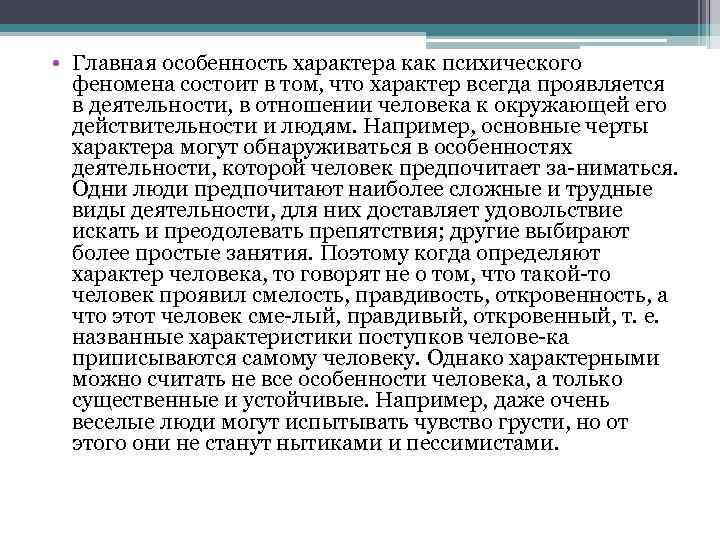 • Главная особенность характера как психического феномена состоит в том, что характер всегда проявляется в деятельности, в отношении человека к окружающей его действительности и людям. Например, основные черты характера могут обнаруживаться в особенностях деятельности, которой человек предпочитает за-ниматься. Одни люди предпочитают наиболее сложные и трудные виды деятельности, для них доставляет удовольствие искать и преодолевать препятствия; другие выбирают более простые занятия. Поэтому когда определяют характер человека, то говорят не о том, что такой-то человек проявил смелость, правдивость, откровенность, а что этот человек сме-лый, правдивый, откровенный, т. е. названные характеристики поступков челове-ка приписываются самому человеку. Однако характерными можно считать не все особенности человека, а только существенные и устойчивые. Например, даже очень веселые люди могут испытывать чувство грусти, но от этого они не станут нытиками и пессимистами.